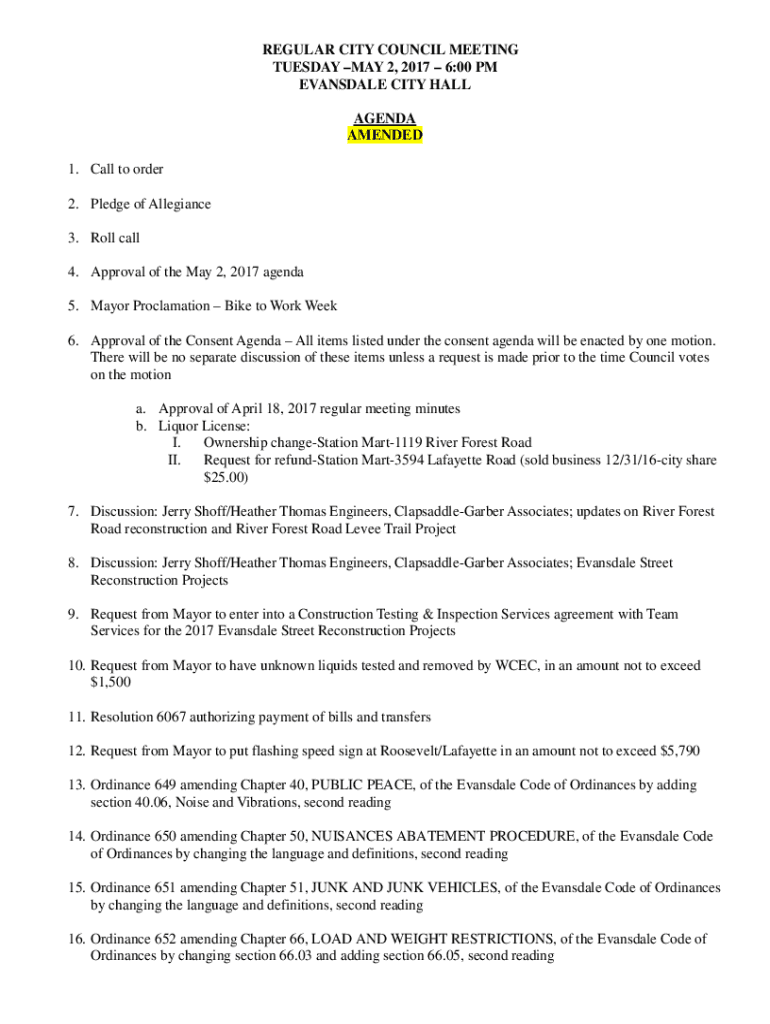 REGULAR CITY COUNCIL MEETING
TUESDAY –MAY 2, 2017 – 6:00 PM
EVANSDALE CITY HALL

AGENDA
AMENDED

1. Call to order

2. Pledge of Allegiance

3. Roll call

4. Approval of the May 2, 2017 agenda

5. Mayor Proclamation – Bike to Work Week

6. Approval of the Consent Agenda – All items listed under the consent agenda will be enacted by one motion. There will be no separate discussion of these items unless a request is made prior to the time Council votes on the motion

a. Approval of April 18, 2017 regular meeting minutes
b. Liquor License:
I. Ownership change-Station Mart-1119 River Forest Road
II. Request for refund-Station Mart-3594 Lafayette Road (sold business 12/31/16-city share $25.00)

7. Discussion: Jerry Shoff/Heather Thomas Engineers, Clapsaddle-Garber Associates; updates on River Forest Road reconstruction and River Forest Road Levee Trail Project

8. Discussion: Jerry Shoff/Heather Thomas Engineers, Clapsaddle-Garber Associates; Evansdale Street Reconstruction Projects

9. Request from Mayor to enter into a Construction Testing & Inspection Services agreement with Team Services for the 2017 Evansdale Street Reconstruction Projects

10. Request from Mayor to have unknown liquids tested and removed by WCEC, in an amount not to exceed $1,500

11. Resolution 6067 authorizing payment of bills and transfers

12. Request from Mayor to put flashing speed sign at Roosevelt/Lafayette in an amount not to exceed $5,790

13. Ordinance 649 amending Chapter 40, PUBLIC PEACE, of the Evansdale Code of Ordinances by adding section 40.06, Noise and Vibrations, second reading

14. Ordinance 650 amending Chapter 50, NUISANCES ABATEMENT PROCEDURE, of the Evansdale Code of Ordinances by changing the language and definitions, second reading

15. Ordinance 651 amending Chapter 51, JUNK AND JUNK VEHICLES, of the Evansdale Code of Ordinances by changing the language and definitions, second reading

16. Ordinance 652 amending Chapter 66, LOAD AND WEIGHT RESTRICTIONS, of the Evansdale Code of Ordinances by changing section 66.03 and adding section 66.05, second reading